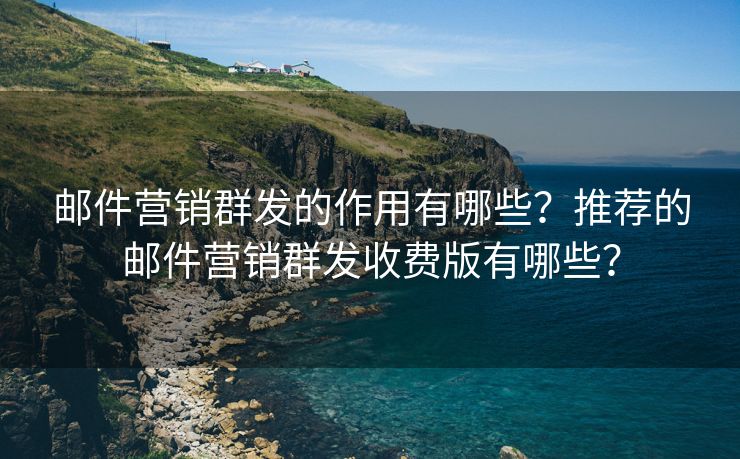 邮件营销群发的作用有哪些？推荐的邮件营销群发收费版有哪些？